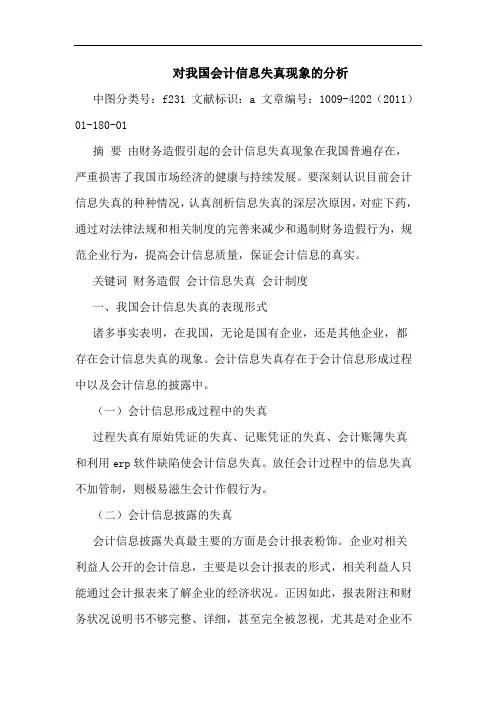 对我国会计信息失真现象的分析

中图分类号：f231 文献标识：a 文章编号：1009-4202（2011）01-180-01

摘 要 由财务造假引起的会计信息失真现象在我国普遍存在，严重损害了我国市场经济的健康与持续发展。要深刻认识目前会计信息失真的种种情况，认真剖析信息失真的深层次原因，对症下药，通过对法律法规和相关制度的完善来减少和遏制财务造假行为，规范企业行为，提高会计信息质量，保证会计信息的真实。

关键词 财务造假 会计信息失真 会计制度

一、我国会计信息失真的表现形式

诸多事实表明，在我国，无论是国有企业，还是其他企业，都存在会计信息失真的现象。会计信息失真存在于会计信息形成过程中以及会计信息的披露中。

（一）会计信息形成过程中的失真

过程失真有原始凭证的失真、记账凭证的失真、会计账簿失真和利用 erp 软件缺陷使会计信息失真。放任会计过程中的信息失真不加管制，则极易滋生会计作假行为。

（二）会计信息披露的失真

会计信息披露失真最主要的方面是会计报表粉饰。企业对相关利益人公开的会计信息，主要是以会计报表的形式，相关利益人只能通过会计报表来了解企业的经济状况。正因如此，报表附注和财务状况说明书不够完整、详细，甚至完全被忽视，尤其是对企业不